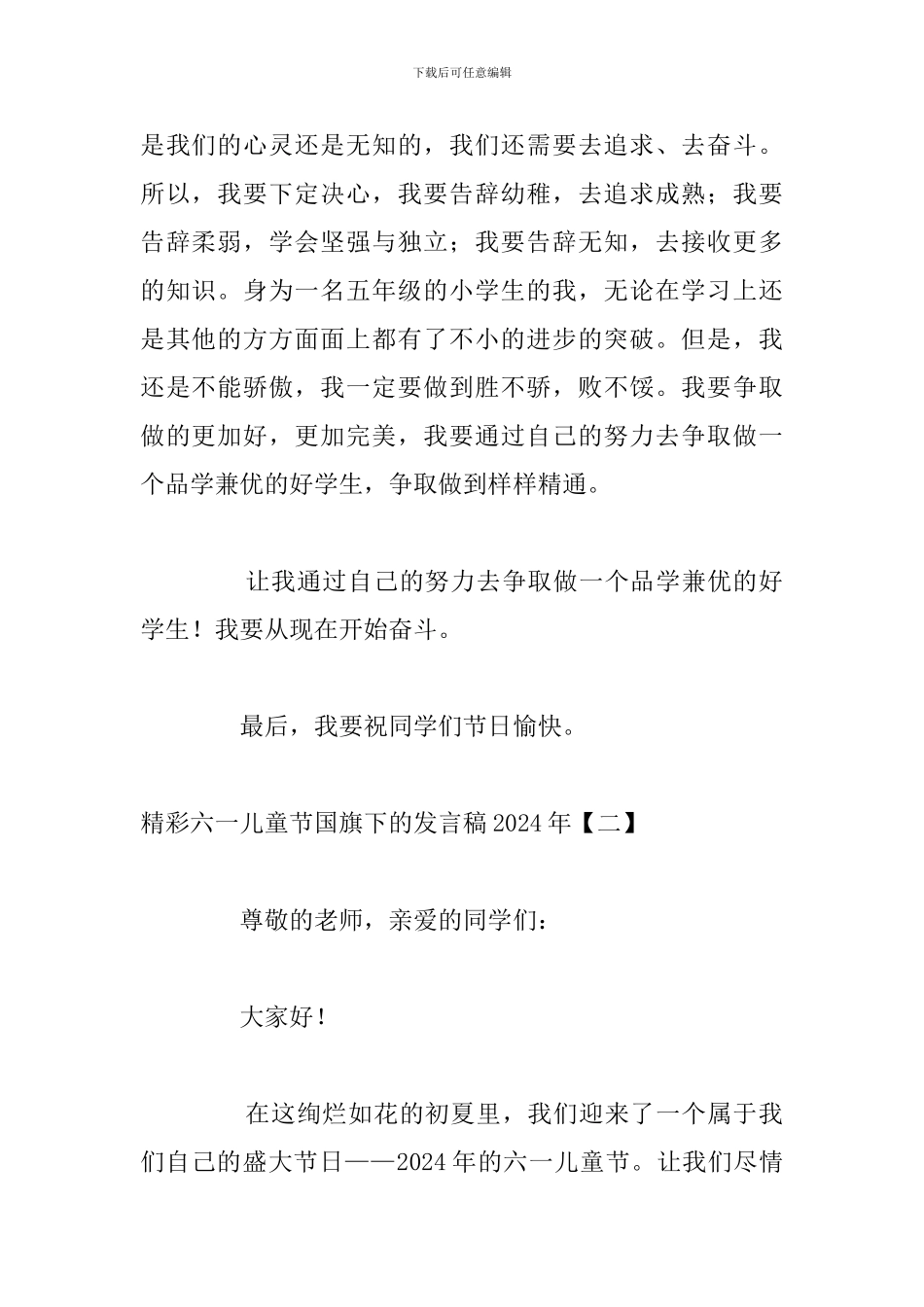 下载后可任意编辑

是我们的心灵还是无知的，我们还需要去追求、去奋斗。所以，我要下定决心，我要告辞幼稚，去追求成熟；我要告辞柔弱，学会坚强与独立；我要告辞无知，去接收更多的知识。身为一名五年级的小学生的我，无论在学习上还是其他的方方面面上都有了不小的进步的突破。但是，我还是不能骄傲，我一定要做到胜不骄，败不馁。我要争取做的更加好，更加完美，我要通过自己的努力去争取做一个品学兼优的好学生，争取做到样样精通。

让我通过自己的努力去争取做一个品学兼优的好学生！我要从现在开始奋斗。

最后，我要祝同学们节日愉快。

精彩六一儿童节国旗下的发言稿 2024 年【二】

尊敬的老师，亲爱的同学们：

大家好！

在这绚烂如花的初夏里，我们迎来了一个属于我们自己的盛大节日——2024 年的六一儿童节。让我们尽情